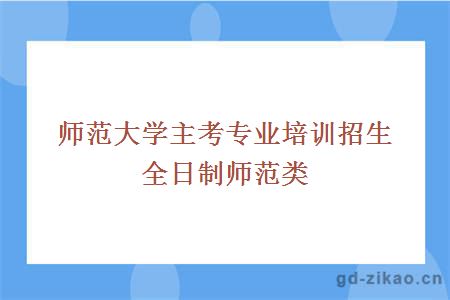 师范大学主考专业培训招生全日制师范类

gd-zikao.cn